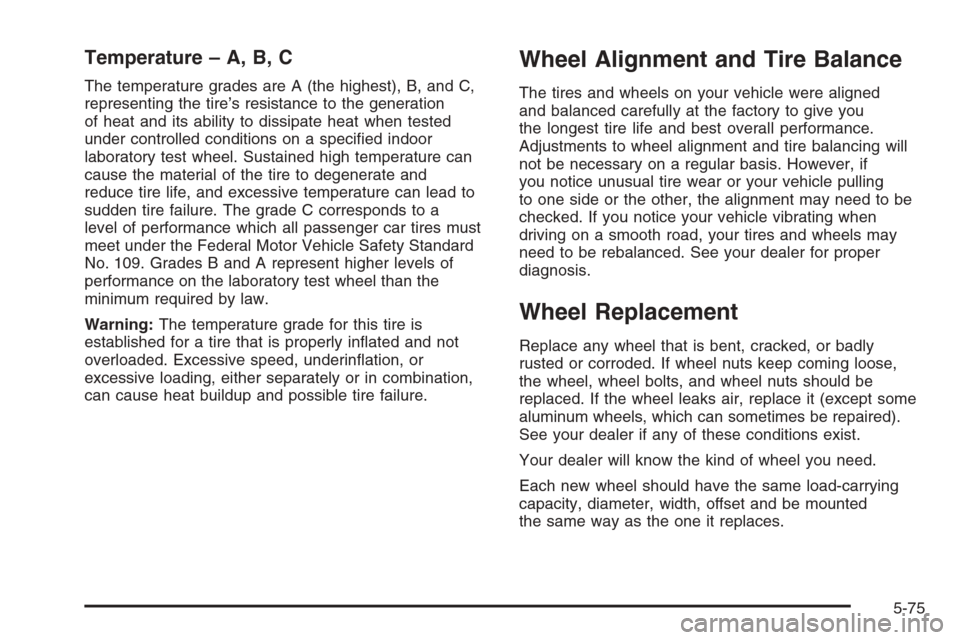 Temperature – A, B, C

The temperature grades are A (the highest), B, and C, representing the tire's resistance to the generation of heat and its ability to dissipate heat when tested under controlled conditions on a specified indoor laboratory test wheel. Sustained high temperature can cause the material of the tire to degenerate and reduce tire life, and excessive temperature can lead to sudden tire failure. The grade C corresponds to a level of performance which all passenger car tires must meet under the Federal Motor Vehicle Safety Standard No. 109. Grades B and A represent higher levels of performance on the laboratory test wheel than the minimum required by law.

Warning: The temperature grade for this tire is established for a tire that is properly inflated and not overloaded. Excessive speed, underinflation, or excessive loading, either separately or in combination, can cause heat buildup and possible tire failure.

Wheel Alignment and Tire Balance

The tires and wheels on your vehicle were aligned and balanced carefully at the factory to give you the longest tire life and best overall performance. Adjustments to wheel alignment and tire balancing will not be necessary on a regular basis. However, if you notice unusual tire wear or your vehicle pulling to one side or the other, the alignment may need to be checked. If you notice your vehicle vibrating when driving on a smooth road, your tires and wheels may need to be rebalanced. See your dealer for proper diagnosis.

Wheel Replacement

Replace any wheel that is bent, cracked, or badly rusted or corroded. If wheel nuts keep coming loose, the wheel, wheel bolts, and wheel nuts should be replaced. If the wheel leaks air, replace it (except some aluminum wheels, which can sometimes be repaired). See your dealer if any of these conditions exist.

Your dealer will know the kind of wheel you need.

Each new wheel should have the same load-carrying capacity, diameter, width, offset and be mounted the same way as the one it replaces.

5-75

carmanualsonline.info